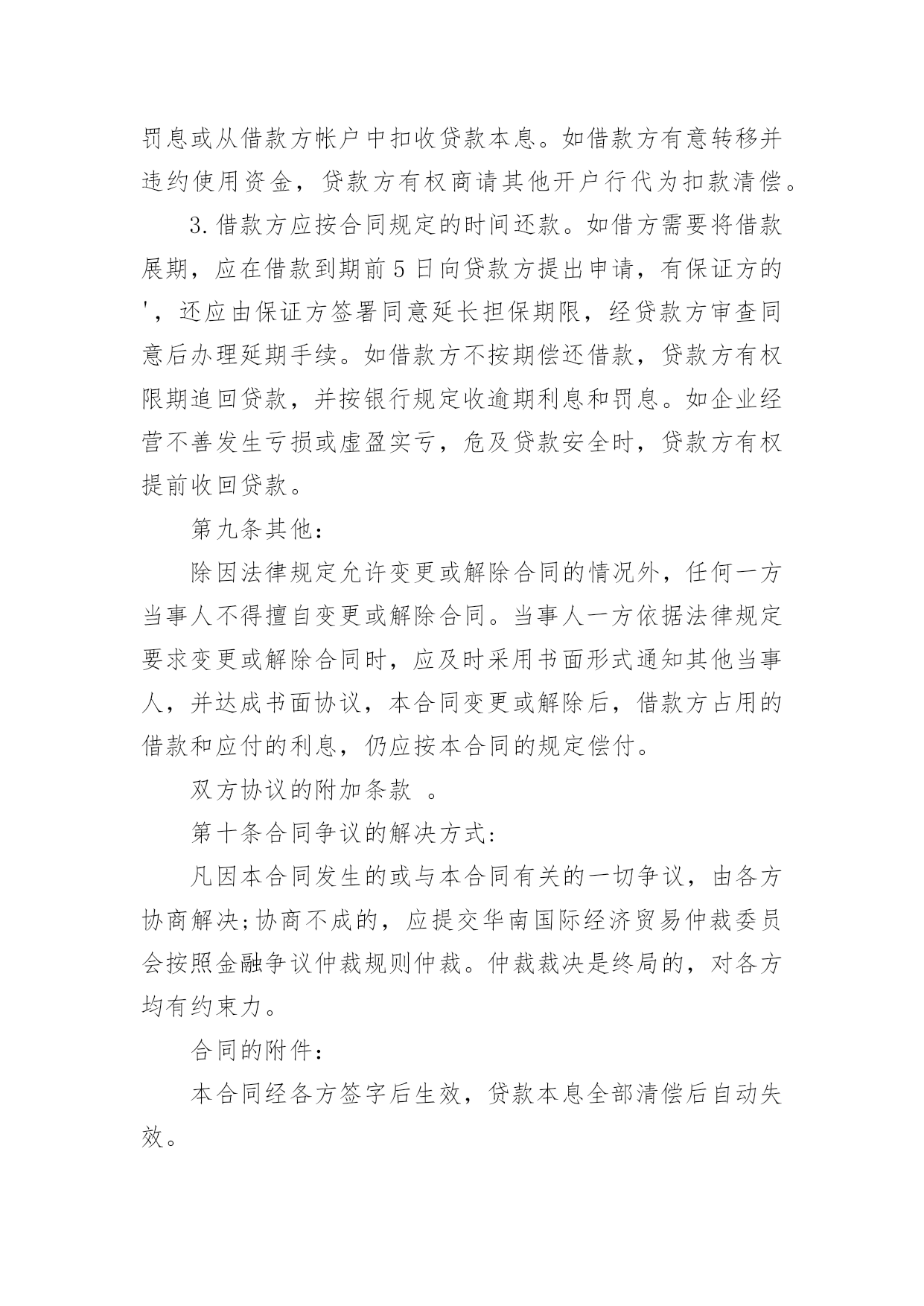 罚息或从借款方帐户中扣收贷款本息。如借款方有意转移并违约使用资金，贷款方有权商请其他开户行代为扣款清偿。

3.借款方应按合同规定的时间还款。如借方需要将借款展期，应在借款到期前5日向贷款方提出申请，有保证方的'，还应由保证方签署同意延长担保期限，经贷款方审查同意后办理延期手续。如借款方不按期偿还借款，贷款方有权限期追回贷款，并按银行规定收逾期利息和罚息。如企业经营不善发生亏损或虚盈实亏，危及贷款安全时，贷款方有权提前收回贷款。

第九条其他：

除因法律规定允许变更或解除合同的情况外，任何一方当事人不得擅自变更或解除合同。当事人一方依据法律规定要求变更或解除合同时，应及时采用书面形式通知其他当事人，并达成书面协议，本合同变更或解除后，借款方占用的借款和应付的利息，仍应按本合同的规定偿付。

双方协议的附加条款 。

第十条合同争议的解决方式：

凡因本合同发生的或与本合同有关的一切争议，由各方协商解决;协商不成的，应提交华南国际经济贸易仲裁委员会按照金融争议仲裁规则仲裁。仲裁裁决是终局的，对各方均有约束力。

合同的附件：

本合同经各方签字后生效，贷款本息全部清偿后自动失效。